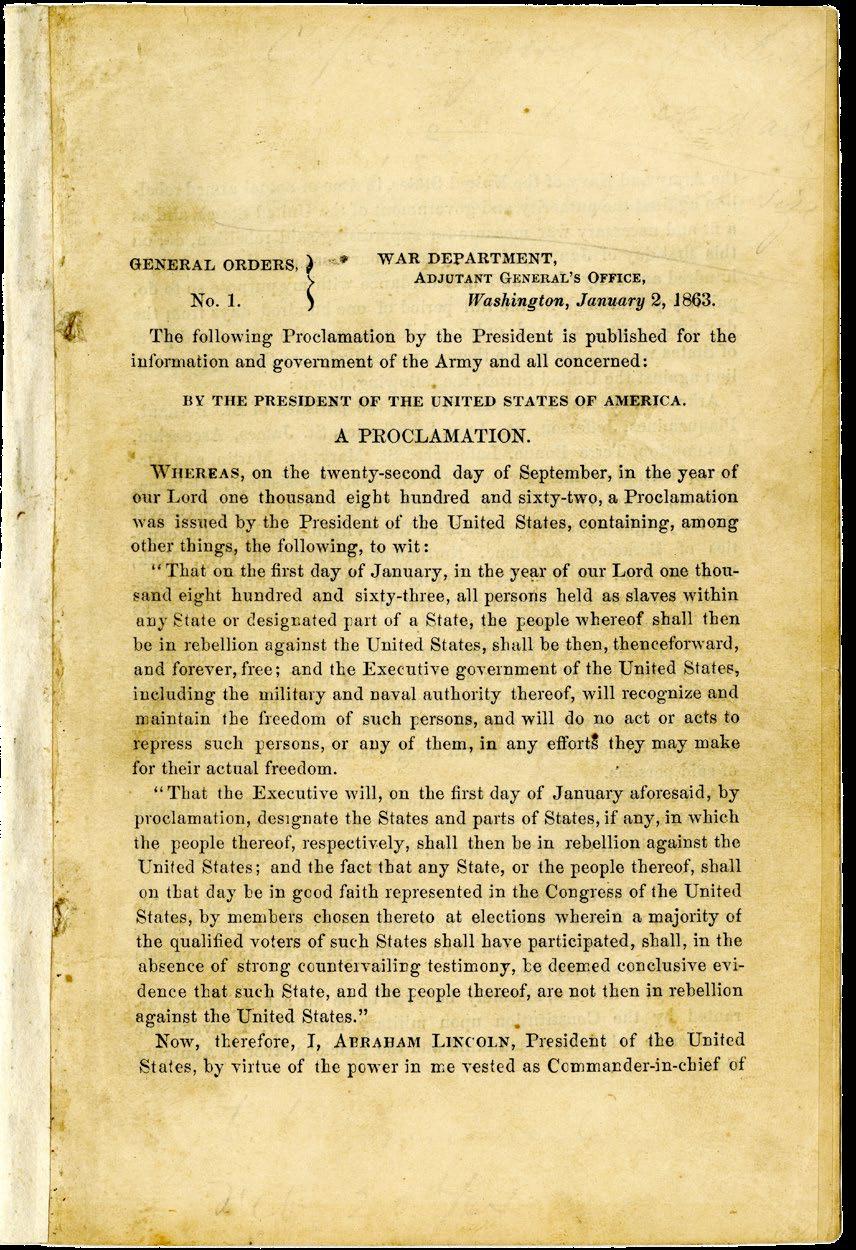 GENERAL ORDERS,
No. 1.

WAR DEPARTMENT,
ADJUTANT GENERAL'S OFFICE,
Washington, January 2, 1863.

The following Proclamation by the President is published for the information and government of the Army and all concerned:

BY THE PRESIDENT OF THE UNITED STATES OF AMERICA.

A PROCLAMATION.

WHEREAS, on the twenty-second day of September, in the year of our Lord one thousand eight hundred and sixty-two, a Proclamation was issued by the President of the United States, containing, among other things, the following, to wit:

"That on the first day of January, in the year of our Lord one thousand eight hundred and sixty-three, all persons held as slaves within any State or designated part of a State, the people whereof shall then be in rebellion against the United States, shall be then, thenceforward, and forever, free; and the Executive government of the United States, including the military and naval authority thereof, will recognize and maintain the freedom of such persons, and will do no act or acts to repress such persons, or any of them, in any efforts they may make for their actual freedom.

"That the Executive will, on the first day of January aforesaid, by proclamation, designate the States and parts of States, if any, in which the people thereof, respectively, shall then be in rebellion against the United States; and the fact that any State, or the people thereof, shall on that day be in good faith represented in the Congress of the United States, by members chosen thereto at elections wherein a majority of the qualified voters of such States shall have participated, shall, in the absence of strong countervailing testimony, be deemed conclusive evidence that such State, and the people thereof, are not then in rebellion against the United States."

Now, therefore, I, ABRAHAM LINCOLN, President of the United States, by virtue of the power in me vested as Commander-in-chief of